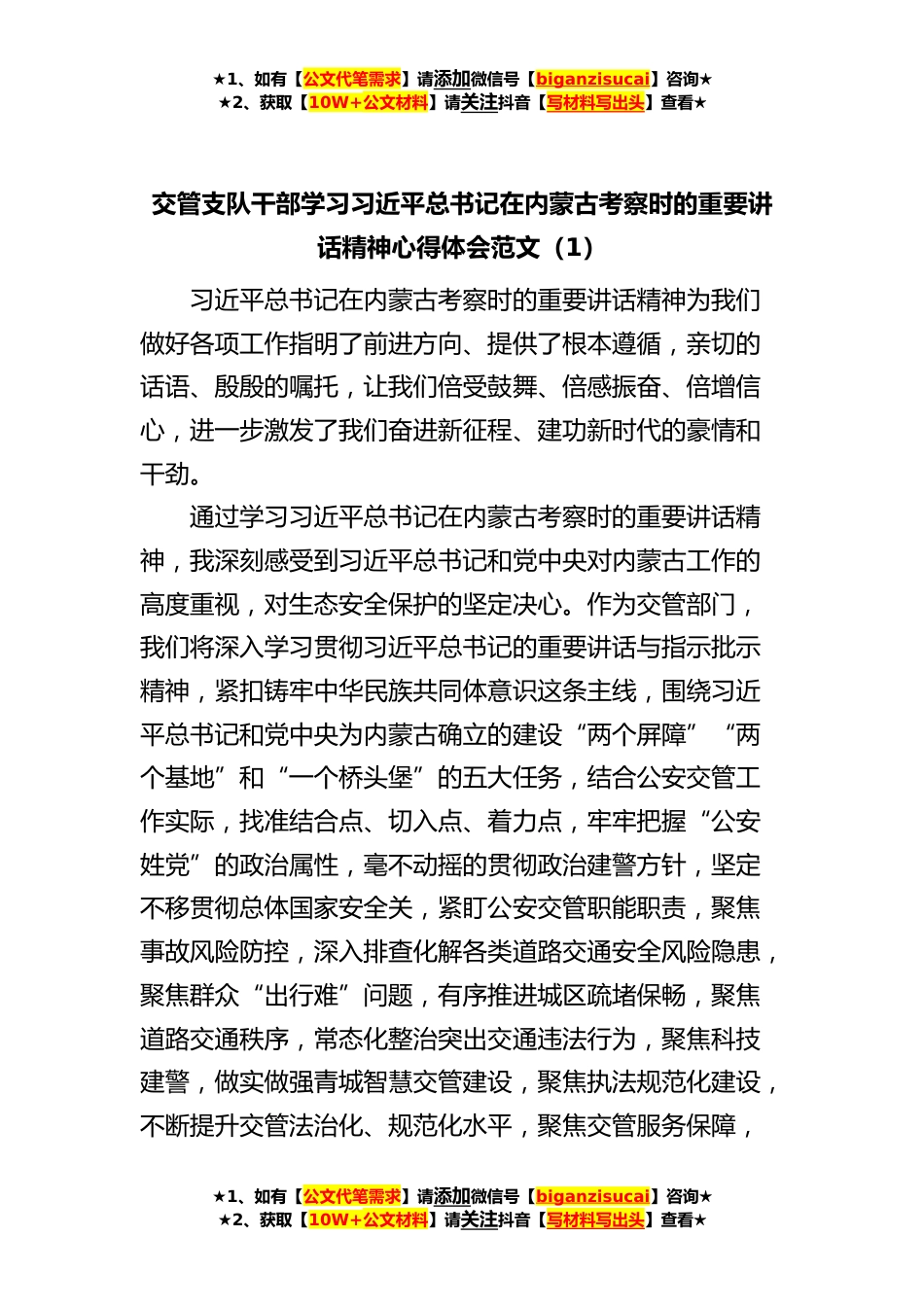 ★1、如有【公文代笔需求】请添加微信号【biganzisucai】咨询★
★2、获取【10W+公文材料】请关注抖音【写材料写出头】查看★

交管支队干部学习习近平总书记在内蒙古考察时的重要讲话精神心得体会范文（1）

习近平总书记在内蒙古考察时的重要讲话精神为我们做好各项工作指明了前进方向、提供了根本遵循，亲切的话语、殷殷的嘱托，让我们倍受鼓舞、倍感振奋、倍增信心，进一步激发了我们奋进新征程、建功新时代的豪情和干劲。

通过学习习近平总书记在内蒙古考察时的重要讲话精神，我深刻感受到习近平总书记和党中央对内蒙古工作的高度重视，对生态安全保护的坚定决心。作为交管部门，我们将深入学习贯彻习近平总书记的重要讲话与指示批示精神，紧扣铸牢中华民族共同体意识这条主线，围绕习近平总书记和党中央为内蒙古确立的建设“两个屏障”“两个基地”和“一个桥头堡”的五大任务，结合公安交管工作实际，找准结合点、切入点、着力点，牢牢把握“公安姓党”的政治属性，毫不动摇的贯彻政治建警方针，坚定不移贯彻总体国家安全关，紧盯公安交管职能职责，聚焦事故风险防控，深入排查化解各类道路交通安全风险隐患，聚焦群众“出行难”问题，有序推进城区疏堵保畅，聚焦道路交通秩序，常态化整治突出交通违法行为，聚焦科技建警，做实做强青城智慧交管建设，聚焦执法规范化建设，不断提升交管法治化、规范化水平，聚焦交管服务保障，

★1、如有【公文代笔需求】请添加微信号【biganzisucai】咨询★
★2、获取【10W+公文材料】请关注抖音【写材料写出头】查看★